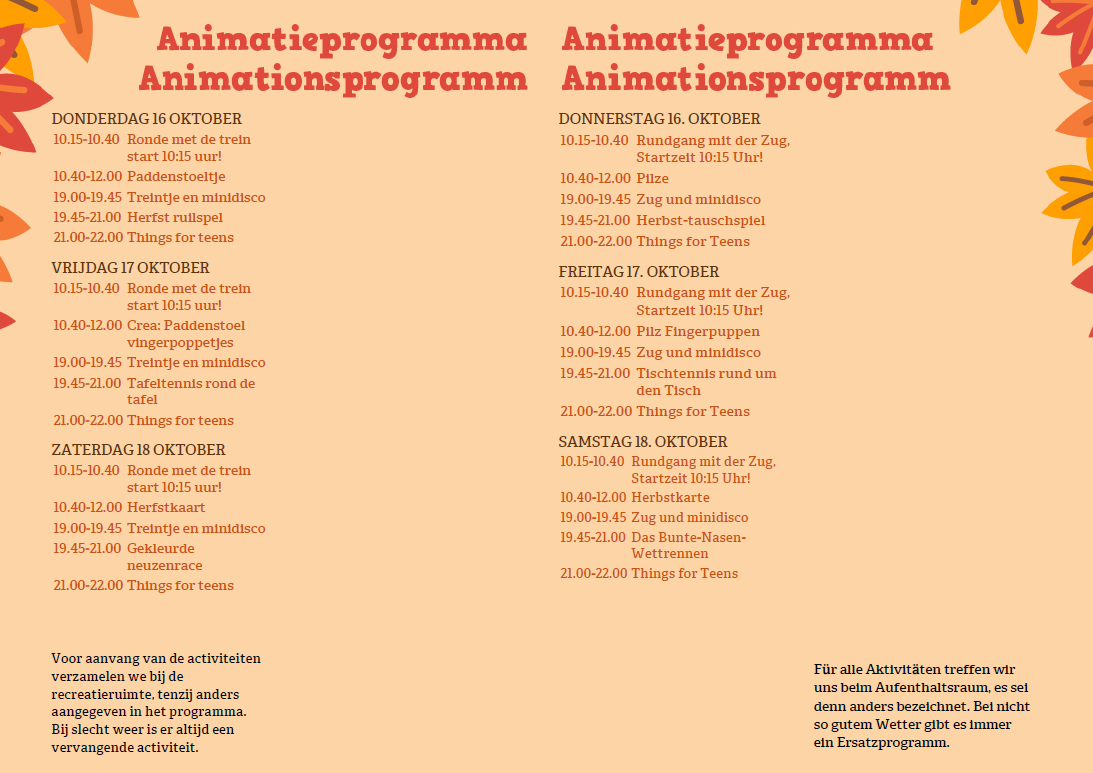 Animatieprogramma
Animationsprogramm

DONDERDAG 16 OKTOBER

| | |
|---|---|
| 10.15-10.40 | Ronde met de trein start 10:15 uur! |
| 10.40-12.00 | Paddenstoeltje |
| 19.00-19.45 | Treintje en minidisco |
| 19.45-21.00 | Herfst ruilspel |
| 21.00-22.00 | Things for teens |

VRIJDAG 17 OKTOBER

| | |
|---|---|
| 10.15-10.40 | Ronde met de trein start 10:15 uur! |
| 10.40-12.00 | Crea: Paddenstoel vingerpoppetjes |
| 19.00-19.45 | Treintje en minidisco |
| 19.45-21.00 | Tafeltennis rond de tafel |
| 21.00-22.00 | Things for teens |

ZATERDAG 18 OKTOBER

| | |
|---|---|
| 10.15-10.40 | Ronde met de trein start 10:15 uur! |
| 10.40-12.00 | Herfstkaart |
| 19.00-19.45 | Treintje en minidisco |
| 19.45-21.00 | Gekleurde neuzenrace |
| 21.00-22.00 | Things for teens |

Voor aanvang van de activiteiten verzamelen we bij de recreatieruimte, tenzij anders aangegeven in het programma. Bij slecht weer is er altijd een vervangende activiteit.

Animatieprogramma
Animationsprogramm

DONNERSTAG 16. OKTOBER

| | |
|---|---|
| 10.15-10.40 | Rundgang mit der Zug, Startzeit 10:15 Uhr! |
| 10.40-12.00 | Pilze |
| 19.00-19.45 | Zug und minidisco |
| 19.45-21.00 | Herbst-tauschspiel |
| 21.00-22.00 | Things for Teens |

FREITAG 17. OKTOBER

| | |
|---|---|
| 10.15-10.40 | Rundgang mit der Zug, Startzeit 10:15 Uhr! |
| 10.40-12.00 | Pilz Fingerpuppen |
| 19.00-19.45 | Zug und minidisco |
| 19.45-21.00 | Tischtennis rund um den Tisch |
| 21.00-22.00 | Things for Teens |

SAMSTAG 18. OKTOBER

| | |
|---|---|
| 10.15-10.40 | Rundgang mit der Zug, Startzeit 10:15 Uhr! |
| 10.40-12.00 | Herbstkarte |
| 19.00-19.45 | Zug und minidisco |
| 19.45-21.00 | Das Bunte-Nasen-Wettrennen |
| 21.00-22.00 | Things for Teens |

Für alle Aktivitäten treffen wir uns beim Aufenthaltsraum, es sei denn anders bezeichnet. Bei nicht so gutem Wetter gibt es immer ein Ersatzprogramm.